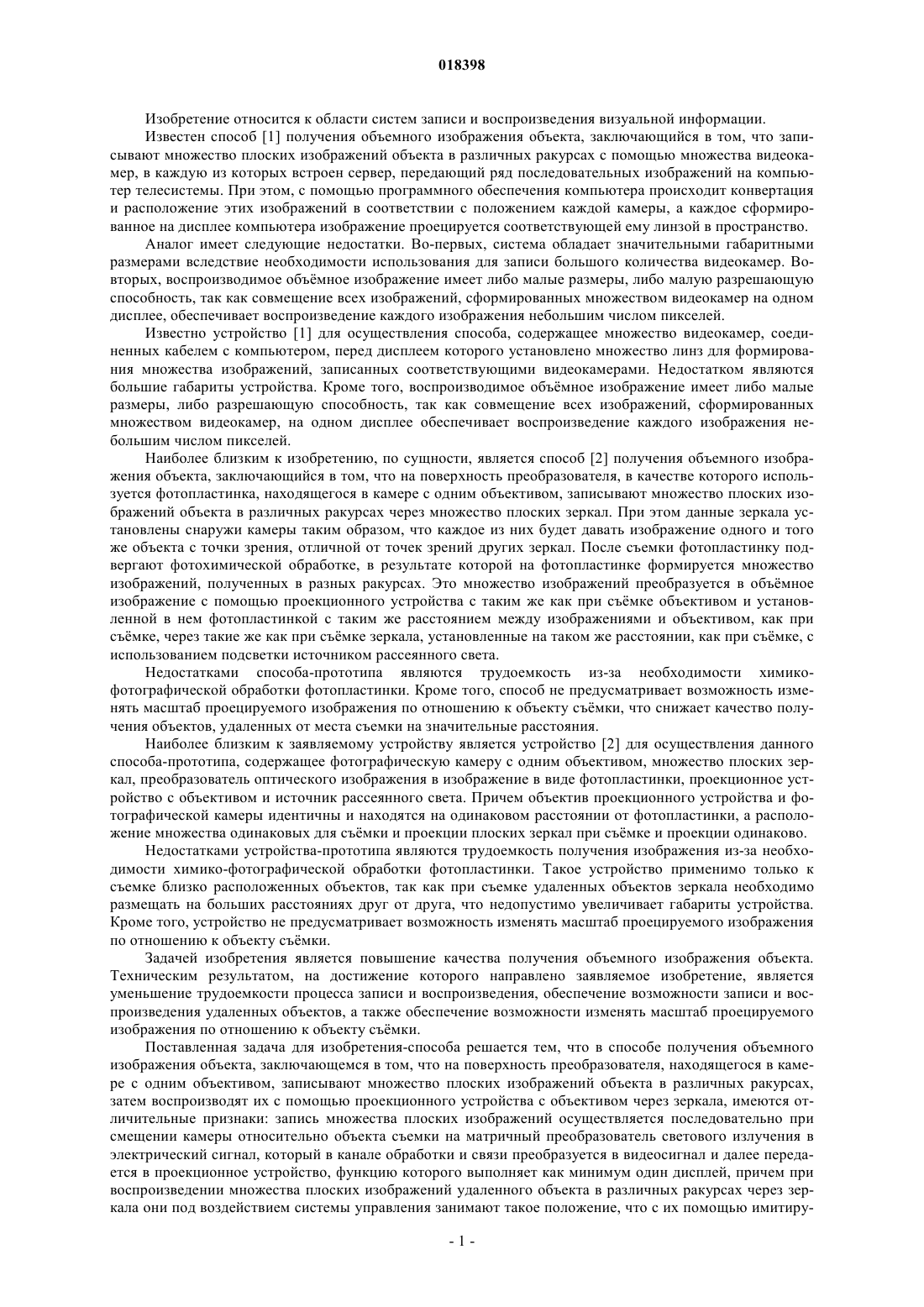 018398

Изобретение относится к области систем записи и воспроизведения визуальной информации.

Известен способ [1] получения объемного изображения объекта, заключающийся в том, что записывают множество плоских изображений объекта в различных ракурсах с помощью множества видеокамер, в каждую из которых встроен сервер, передающий ряд последовательных изображений на компьютер телесистемы. При этом, с помощью программного обеспечения компьютера происходит конвертация и расположение этих изображений в соответствии с положением каждой камеры, а каждое сформированное на дисплее компьютера изображение проецируется соответствующей ему линзой в пространство.

Аналог имеет следующие недостатки. Во-первых, система обладает значительными габаритными размерами вследствие необходимости использования для записи большого количества видеокамер. Во-вторых, воспроизводимое объёмное изображение имеет либо малые размеры, либо малую разрешающую способность, так как совмещение всех изображений, сформированных множеством видеокамер на одном дисплее, обеспечивает воспроизведение каждого изображения небольшим числом пикселей.

Известно устройство [1] для осуществления способа, содержащее множество видеокамер, соединенных кабелем с компьютером, перед дисплеем которого установлено множество линз для формирования множества изображений, записанных соответствующими видеокамерами. Недостатком являются большие габариты устройства. Кроме того, воспроизводимое объёмное изображение имеет либо малые размеры, либо разрешающую способность, так как совмещение всех изображений, сформированных множеством видеокамер, на одном дисплее обеспечивает воспроизведение каждого изображения небольшим числом пикселей.

Наиболее близким к изобретению, по сущности, является способ [2] получения объемного изображения объекта, заключающийся в том, что на поверхность преобразователя, в качестве которого используется фотопластинка, находящегося в камере с одним объективом, записывают множество плоских изображений объекта в различных ракурсах через множество плоских зеркал. При этом данные зеркала установлены снаружи камеры таким образом, что каждое из них будет давать изображение одного и того же объекта с точки зрения, отличной от точек зрений других зеркал. После съемки фотопластинку подвергают фотохимической обработке, в результате которой на фотопластинке формируется множество изображений, полученных в разных ракурсах. Это множество изображений преобразуется в объёмное изображение с помощью проекционного устройства с таким же как при съёмке объективом и установленной в нем фотопластинкой с таким же расстоянием между изображениями и объективом, как при съёмке, через такие же как при съёмке зеркала, установленные на таком же расстоянии, как при съёмке, с использованием подсветки источником рассеянного света.

Недостатками способа-прототипа являются трудоемкость из-за необходимости химико-фотографической обработки фотопластинки. Кроме того, способ не предусматривает возможность изменять масштаб проецируемого изображения по отношению к объекту съёмки, что снижает качество получения объектов, удаленных от места съемки на значительные расстояния.

Наиболее близким к заявляемому устройству является устройство [2] для осуществления данного способа-прототипа, содержащее фотографическую камеру с одним объективом, множество плоских зеркал, преобразователь оптического изображения в изображение в виде фотопластинки, проекционное устройство с объективом и источник рассеянного света. Причем объектив проекционного устройства и фотографической камеры идентичны и находятся на одинаковом расстоянии от фотопластинки, а расположение множества одинаковых для съёмки и проекции плоских зеркал при съёмке и проекции одинаково.

Недостатками устройства-прототипа являются трудоемкость получения изображения из-за необходимости химико-фотографической обработки фотопластинки. Такое устройство применимо только к съемке близко расположенных объектов, так как при съемке удаленных объектов зеркала необходимо размещать на больших расстояниях друг от друга, что недопустимо увеличивает габариты устройства. Кроме того, устройство не предусматривает возможность изменять масштаб проецируемого изображения по отношению к объекту съёмки.

Задачей изобретения является повышение качества получения объемного изображения объекта. Техническим результатом, на достижение которого направлено заявляемое изобретение, является уменьшение трудоемкости процесса записи и воспроизведения, обеспечение возможности записи и воспроизведения удаленных объектов, а также обеспечение возможности изменять масштаб проецируемого изображения по отношению к объекту съёмки.

Поставленная задача для изобретения-способа решается тем, что в способе получения объемного изображения объекта, заключающемся в том, что на поверхность преобразователя, находящегося в камере с одним объективом, записывают множество плоских изображений объекта в различных ракурсах, затем воспроизводят их с помощью проекционного устройства с объективом через зеркала, имеются отличительные признаки: запись множества плоских изображений осуществляется последовательно при смещении камеры относительно объекта съемки на матричный преобразователь светового излучения в электрический сигнал, который в канале обработки и связи преобразуется в видеосигнал и далее передается в проекционное устройство, функцию которого выполняет как минимум один дисплей, причем при воспроизведении множества плоских изображений удаленного объекта в различных ракурсах через зеркала они под воздействием системы управления занимают такое положение, что с их помощью имитиру-

- 1 -